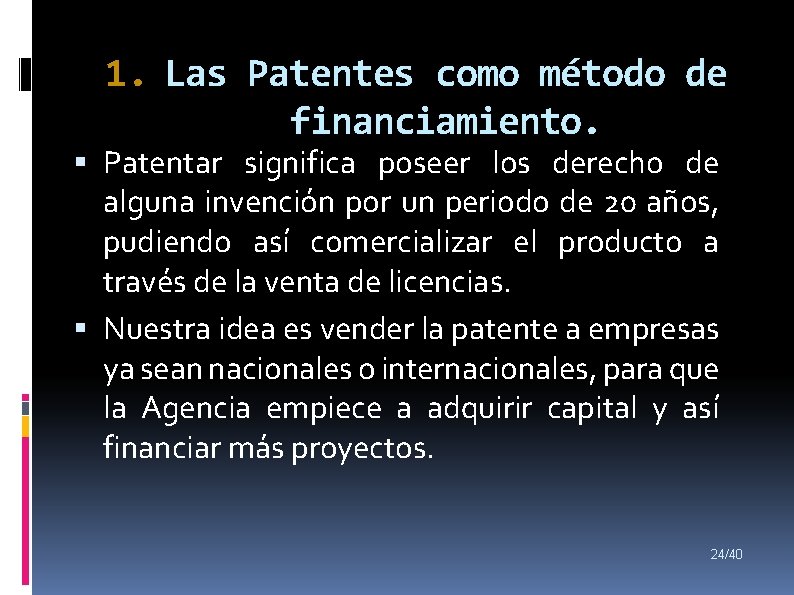 1. Las Patentes como método de financiamiento.

▪ Patentar significa poseer los derecho de alguna invención por un periodo de 20 años, pudiendo así comercializar el producto a través de la venta de licencias.

▪ Nuestra idea es vender la patente a empresas ya sean nacionales o internacionales, para que la Agencia empiece a adquirir capital y así financiar más proyectos.

24/40